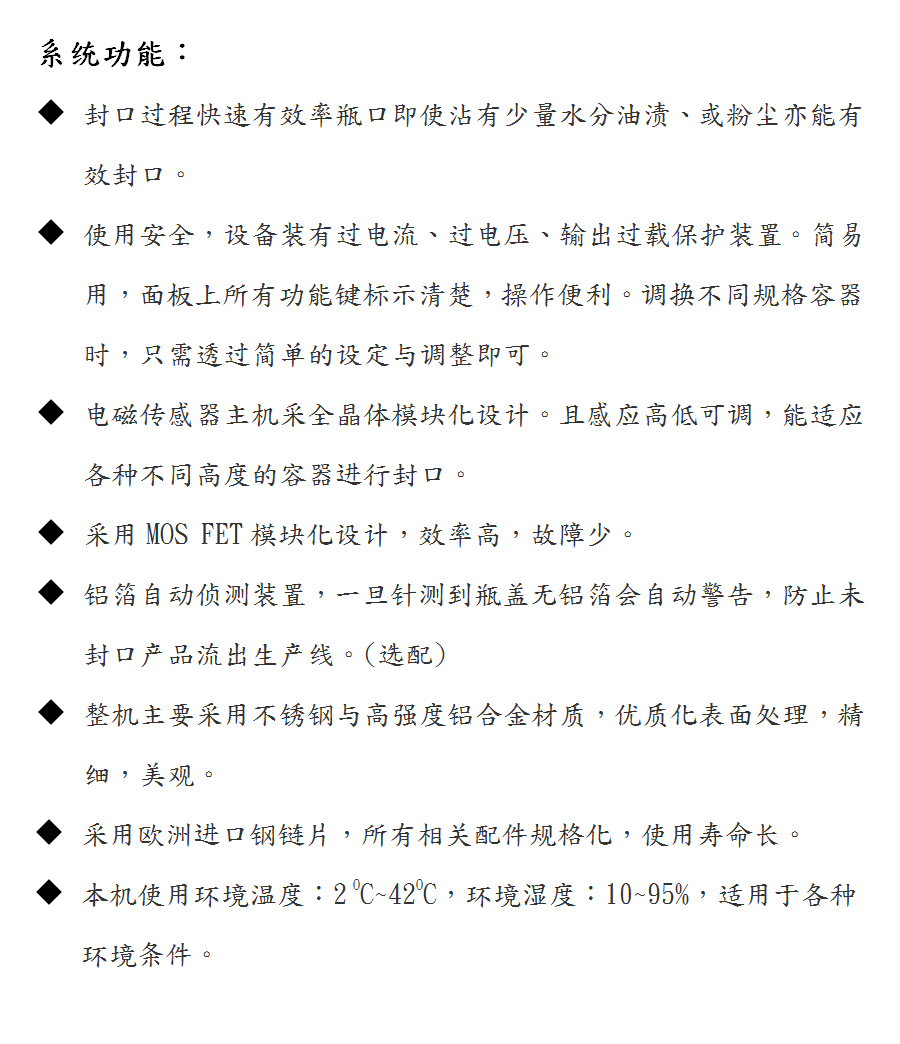 系统功能：

◆ 封口过程快速有效率瓶口即使沾有少量水分油渍、或粉尘亦能有效封口。

◆ 使用安全，设备装有过电流、过电压、输出过载保护装置。简易用，面板上所有功能键标示清楚，操作便利。调换不同规格容器时，只需透过简单的设定与调整即可。

◆ 电磁传感器主机采全晶体模块化设计。且感应高低可调，能适应各种不同高度的容器进行封口。

◆ 采用 MOS FET 模块化设计，效率高，故障少。

◆ 铝箔自动侦测装置，一旦针测到瓶盖无铝箔会自动警告，防止未封口产品流出生产线。(选配)

◆ 整机主要采用不锈钢与高强度铝合金材质，优质化表面处理，精细，美观。

◆ 采用欧洲进口钢链片，所有相关配件规格化，使用寿命长。

◆ 本机使用环境温度：2℃~42℃，环境湿度：10~95%，适用于各种环境条件。